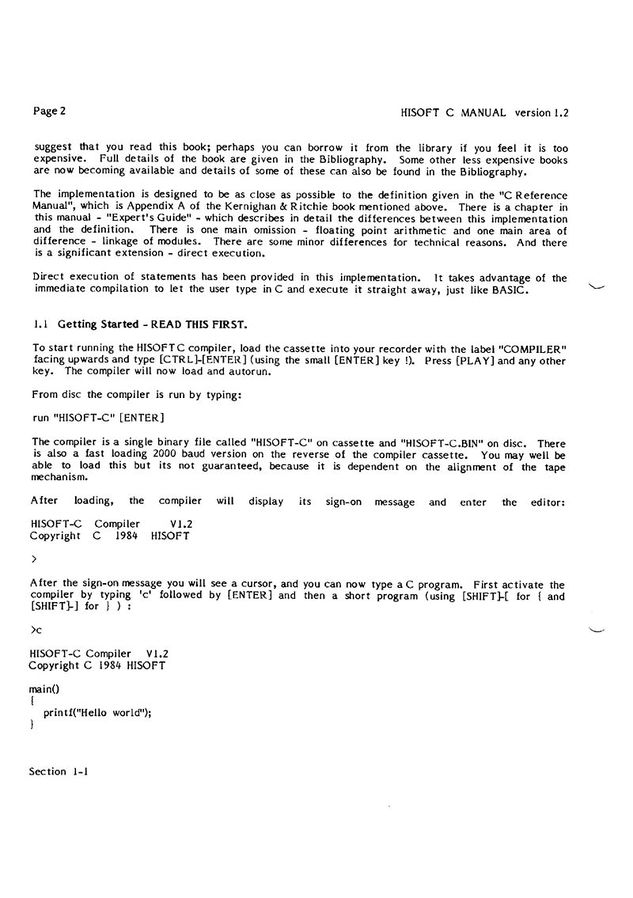 Page 2

HISOFT C MANUAL version 1.2

suggest that you read this book; perhaps you can borrow it from the library if you feel it is too expensive. Full details of the book are given in the Bibliography. Some other less expensive books are now becoming available and details of some of these can also be found in the Bibliography.

The implementation is designed to be as close as possible to the definition given in the "C Reference Manual", which is Appendix A of the Kernighan & Ritchie book mentioned above. There is a chapter in this manual - "Expert's Guide" - which describes in detail the differences between this implementation and the definition. There is one main omission - floating point arithmetic and one main area of difference - linkage of modules. There are some minor differences for technical reasons. And there is a significant extension - direct execution.

Direct execution of statements has been provided in this implementation. It takes advantage of the immediate compilation to let the user type in C and execute it straight away, just like BASIC.

1.1 Getting Started - READ THIS FIRST.

To start running the HISOFT C compiler, load the cassette into your recorder with the label "COMPILER" facing upwards and type [CTRL]-[ENTER] (using the small [ENTER] key !). Press [PLAY] and any other key. The compiler will now load and autorun.

From disc the compiler is run by typing:

run "HISOFT-C" [ENTER]

The compiler is a single binary file called "HISOFT-C" on cassette and "HISOFT-C.BIN" on disc. There is also a fast loading 2000 baud version on the reverse of the compiler cassette. You may well be able to load this but its not guaranteed, because it is dependent on the alignment of the tape mechanism.

After loading, the compiler will display its sign-on message and enter the editor:

HISOFT-C Compiler V1.2
Copyright C 1984 HISOFT

>

After the sign-on message you will see a cursor, and you can now type a C program. First activate the compiler by typing 'c' followed by [ENTER] and then a short program (using [SHIFT]-[ for { and [SHIFT]-] for } ) :

>c

HISOFT-C Compiler V1.2
Copyright C 1984 HISOFT

main()
{
printf("Hello world");
}

Section 1-1